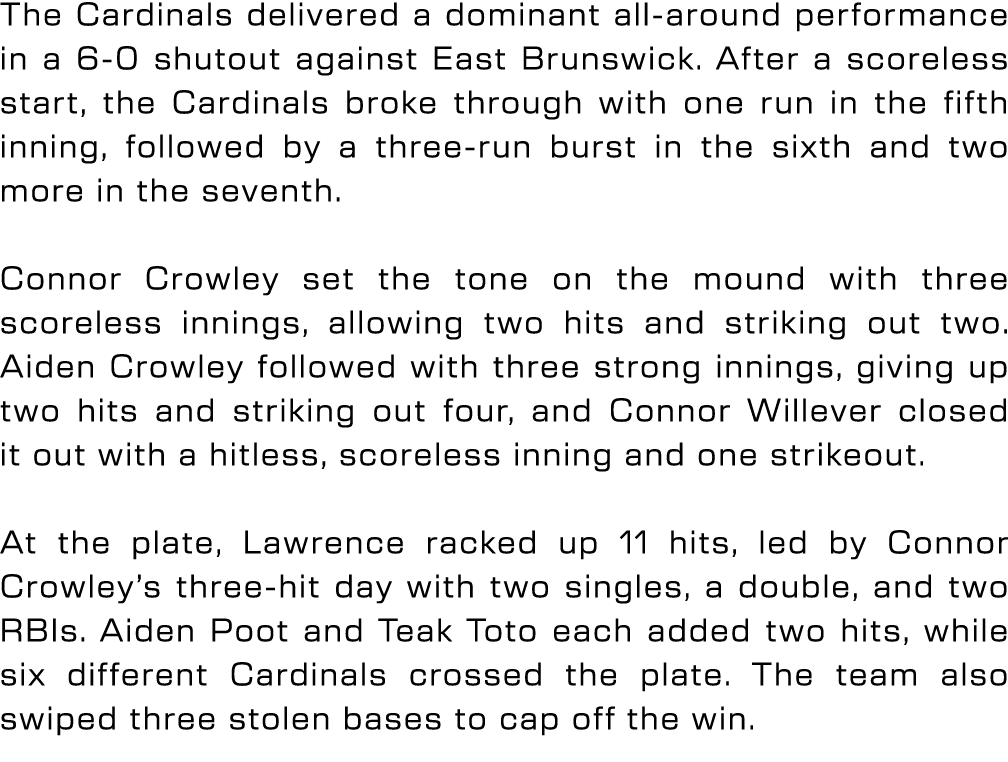 The Cardinals delivered a dominant all-around performance in a 6-0 shutout against East Brunswick. After a scoreless start, the Cardinals broke through with one run in the fifth inning, followed by a three-run burst in the sixth and two more in the seventh.

Connor Crowley set the tone on the mound with three scoreless innings, allowing two hits and striking out two. Aiden Crowley followed with three strong innings, giving up two hits and striking out four, and Connor Willever closed it out with a hitless, scoreless inning and one strikeout.

At the plate, Lawrence racked up 11 hits, led by Connor Crowley's three-hit day with two singles, a double, and two RBIs. Aiden Poot and Teak Toto each added two hits, while six different Cardinals crossed the plate. The team also swiped three stolen bases to cap off the win.